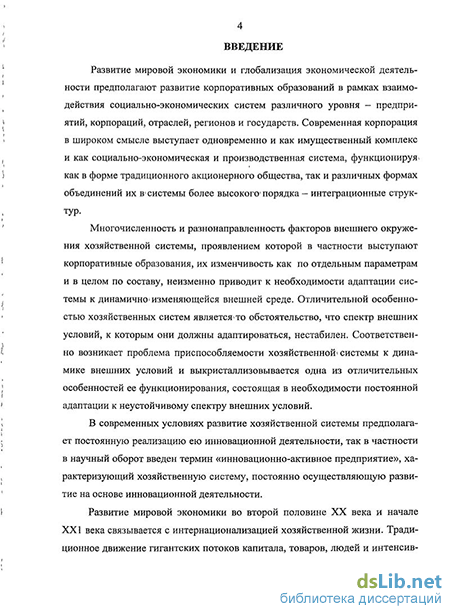 4

ВВЕДЕНИЕ

Развитие мировой экономики и глобализация экономической деятельности предполагают развитие корпоративных образований в рамках взаимодействия социально-экономических систем различного уровня – предприятий, корпораций, отраслей, регионов и государств. Современная корпорация в широком смысле выступает одновременно и как имущественный комплекс и как социально-экономическая и производственная система, функционируя как в форме традиционного акционерного общества, так и различных формах объединений их в системы более высокого порядка – интеграционные структур.

Многочисленность и разнонаправленность факторов внешнего окружения хозяйственной системы, проявлением которой в частности выступают корпоративные образования, их изменчивость как по отдельным параметрам и в целом по составу, неизменно приводит к необходимости адаптации системы к динамично изменяющейся внешней среде. Отличительной особенностью хозяйственных систем является то обстоятельство, что спектр внешних условий, к которым они должны адаптироваться, нестабилен. Соответственно возникает проблема приспособляемости хозяйственной системы к динамике внешних условий и выкристаллизовывается одна из отличительных особенностей ее функционирования, состоящая в необходимости постоянной адаптации к неустойчивому спектру внешних условий.

В современных условиях развитие хозяйственной системы предполагает постоянную реализацию ею инновационной деятельности, так в частности в научный оборот введен термин «инновационно-активное предприятие», характеризующий хозяйственную систему, постоянно осуществляющую развитие на основе инновационной деятельности.

Развитие мировой экономики во второй половине XX века и начале XX1 века связывается с интернационализацией хозяйственной жизни. Традиционное движение гигантских потоков капитала, товаров, людей и интенсив-

dsLib.net
библиотека диссертаций